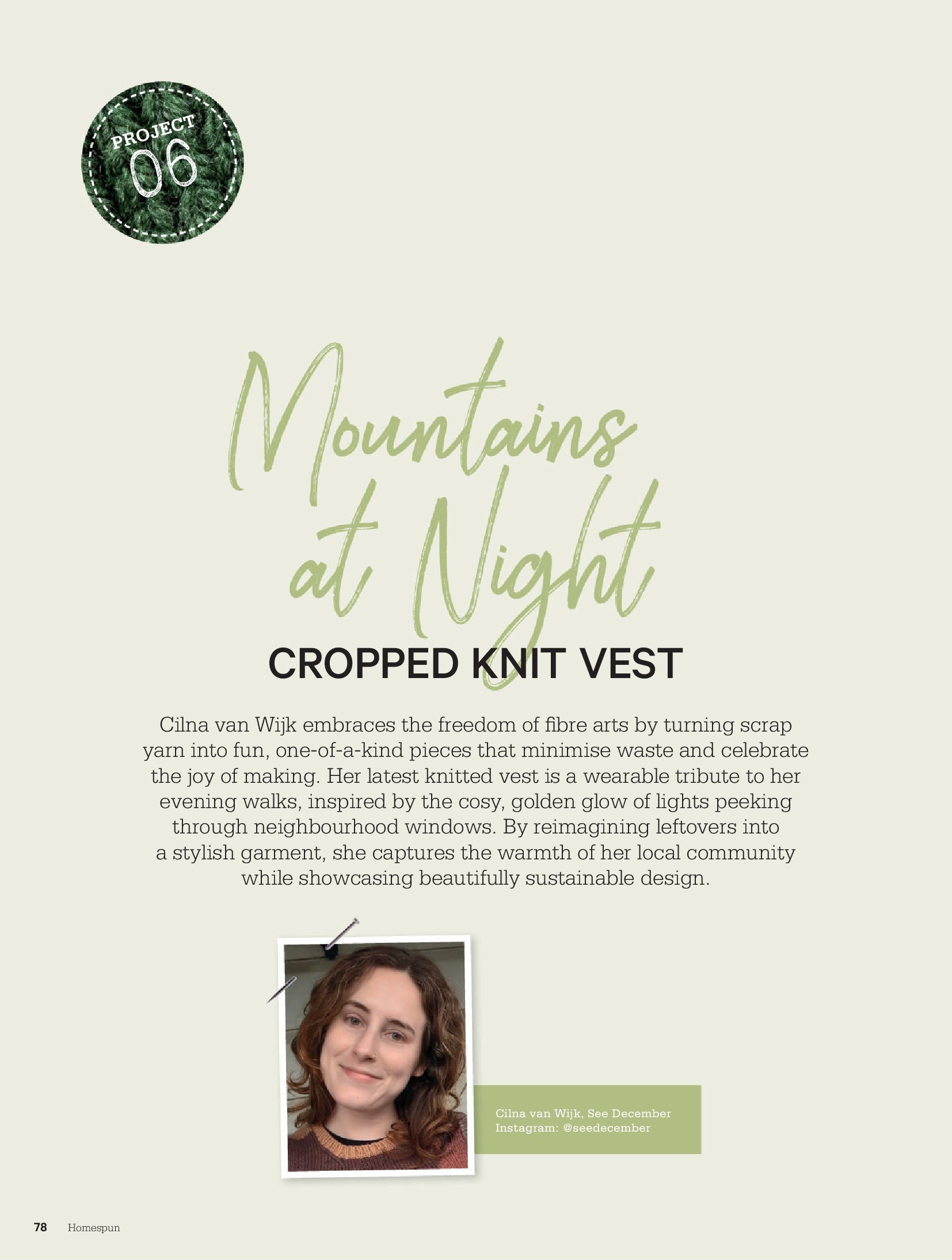 PROJECT 06

Mountains at Night

CROPPED KNIT VEST

Cilna van Wijk embraces the freedom of fibre arts by turning scrap yarn into fun, one-of-a-kind pieces that minimise waste and celebrate the joy of making. Her latest knitted vest is a wearable tribute to her evening walks, inspired by the cosy, golden glow of lights peeking through neighbourhood windows. By reimagining leftovers into a stylish garment, she captures the warmth of her local community while showcasing beautifully sustainable design.

Cilna van Wijk, See December
Instagram: @seedecember

78 Homespun